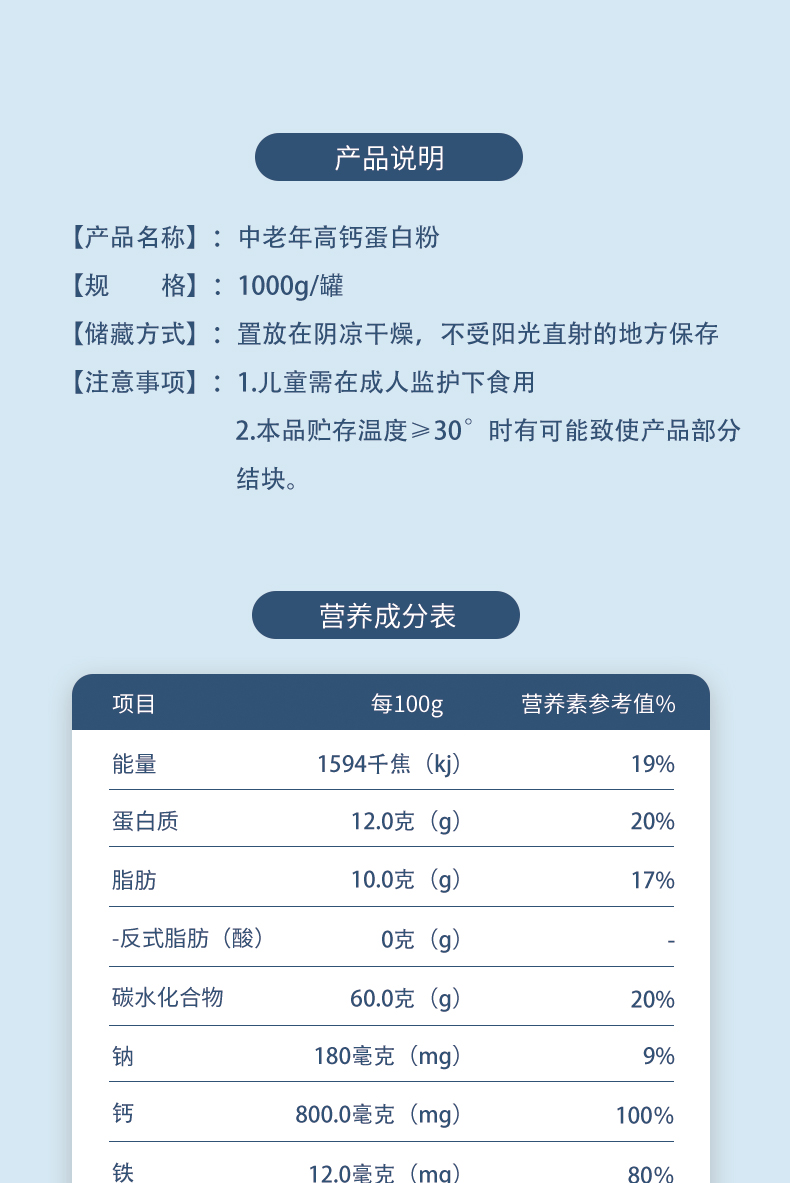 产品说明

【产品名称】：中老年高钙蛋白粉

【规　　格】：1000g/罐

【储藏方式】：置放在阴凉干燥，不受阳光直射的地方保存

【注意事项】：1.儿童需在成人监护下食用

2.本品贮存温度≥30°时有可能致使产品部分结块。

营养成分表

| 项目 | 每100g | 营养素参考值% |
|---|---|---|
| 能量 | 1594千焦（kj） | 19% |
| 蛋白质 | 12.0克（g） | 20% |
| 脂肪 | 10.0克（g） | 17% |
| -反式脂肪（酸） | 0克（g） | - |
| 碳水化合物 | 60.0克（g） | 20% |
| 钠 | 180毫克（mg） | 9% |
| 钙 | 800.0毫克（mg） | 100% |
| 铁 | 12.0毫克（mg） | 80% |